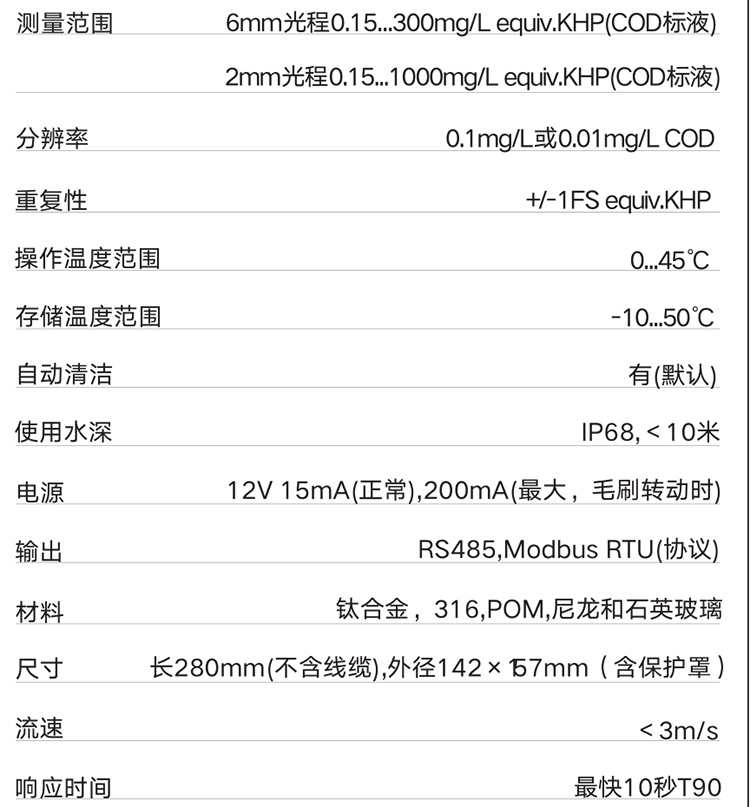 测量范围 6mm光程0.15...300mg/L equiv.KHP(COD标液)

2mm光程0.15...1000mg/L equiv.KHP(COD标液)

分辨率 0.1mg/L或0.01mg/L COD

重复性 +/-1FS equiv.KHP

操作温度范围 0...45°C

存储温度范围 -10...50°C

自动清洁 有(默认)

使用水深 IP68,＜10米

电源 12V 15mA(正常),200mA(最大，毛刷转动时)

输出 RS485,Modbus RTU(协议)

材料 钛合金，316,POM,尼龙和石英玻璃

尺寸 长280mm(不含线缆),外径142×157mm（含保护罩）

流速 ＜3m/s

响应时间 最快10秒T90